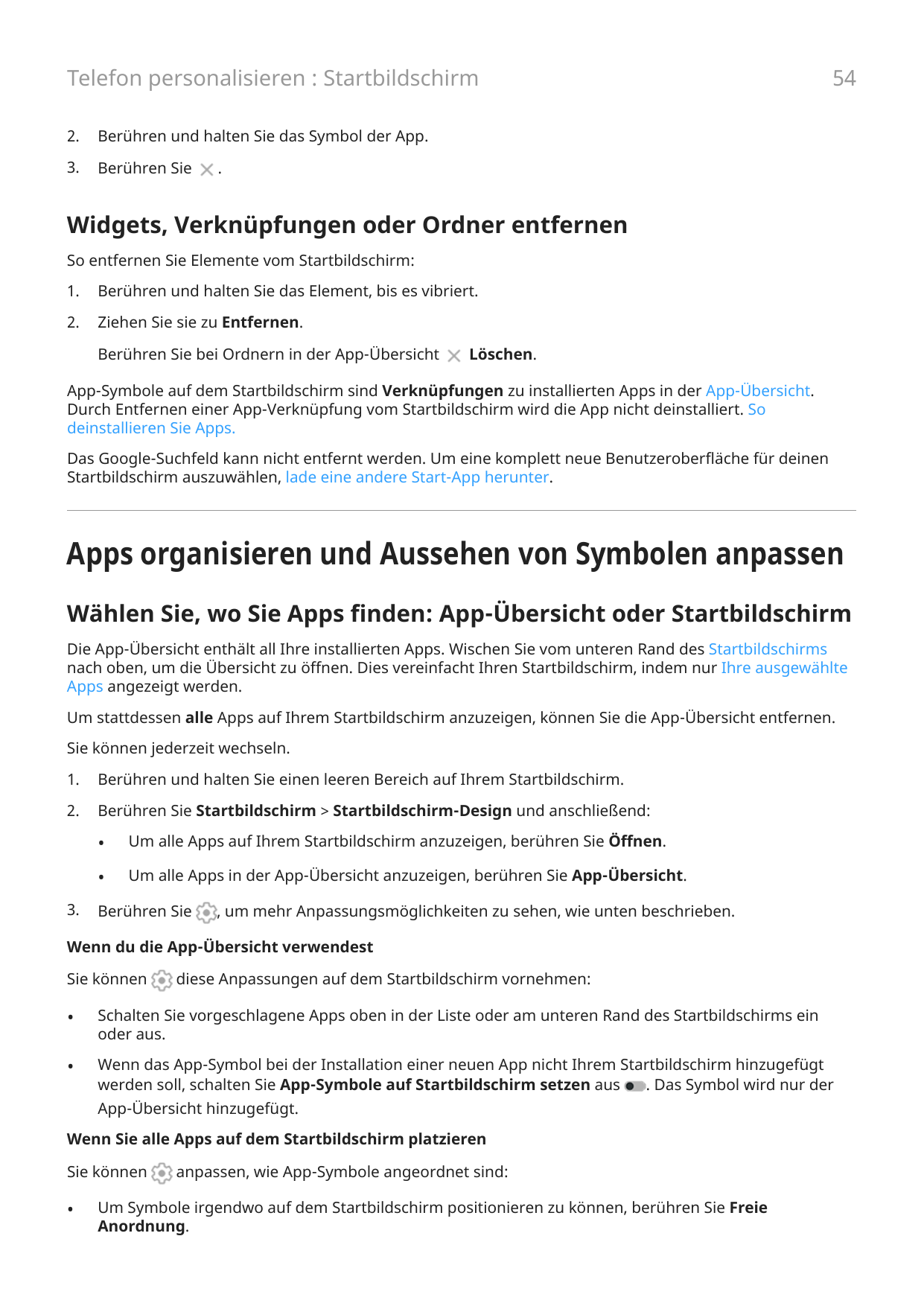 Telefon personalisieren : Startbildschirm

54

2. Berühren und halten Sie das Symbol der App.

3. Berühren Sie .

Widgets, Verknüpfungen oder Ordner entfernen

So entfernen Sie Elemente vom Startbildschirm:

1. Berühren und halten Sie das Element, bis es vibriert.

2. Ziehen Sie sie zu Entfernen.

Berühren Sie bei Ordnern in der App-Übersicht Löschen.

App-Symbole auf dem Startbildschirm sind Verknüpfungen zu installierten Apps in der App-Übersicht. Durch Entfernen einer App-Verknüpfung vom Startbildschirm wird die App nicht deinstalliert. So deinstallieren Sie Apps.

Das Google-Suchfeld kann nicht entfernt werden. Um eine komplett neue Benutzeroberfläche für deinen Startbildschirm auszuwählen, lade eine andere Start-App herunter.

Apps organisieren und Aussehen von Symbolen anpassen

Wählen Sie, wo Sie Apps finden: App-Übersicht oder Startbildschirm

Die App-Übersicht enthält all Ihre installierten Apps. Wischen Sie vom unteren Rand des Startbildschirms nach oben, um die Übersicht zu öffnen. Dies vereinfacht Ihren Startbildschirm, indem nur Ihre ausgewählte Apps angezeigt werden.

Um stattdessen alle Apps auf Ihrem Startbildschirm anzuzeigen, können Sie die App-Übersicht entfernen.

Sie können jederzeit wechseln.

1. Berühren und halten Sie einen leeren Bereich auf Ihrem Startbildschirm.

2. Berühren Sie Startbildschirm > Startbildschirm-Design und anschließend:

• Um alle Apps auf Ihrem Startbildschirm anzuzeigen, berühren Sie Öffnen.

• Um alle Apps in der App-Übersicht anzuzeigen, berühren Sie App-Übersicht.

3. Berühren Sie , um mehr Anpassungsmöglichkeiten zu sehen, wie unten beschrieben.

Wenn du die App-Übersicht verwendest

Sie können diese Anpassungen auf dem Startbildschirm vornehmen:

• Schalten Sie vorgeschlagene Apps oben in der Liste oder am unteren Rand des Startbildschirms ein oder aus.

• Wenn das App-Symbol bei der Installation einer neuen App nicht Ihrem Startbildschirm hinzugefügt werden soll, schalten Sie App-Symbole auf Startbildschirm setzen aus . Das Symbol wird nur der App-Übersicht hinzugefügt.

Wenn Sie alle Apps auf dem Startbildschirm platzieren

Sie können anpassen, wie App-Symbole angeordnet sind:

• Um Symbole irgendwo auf dem Startbildschirm positionieren zu können, berühren Sie Freie Anordnung.